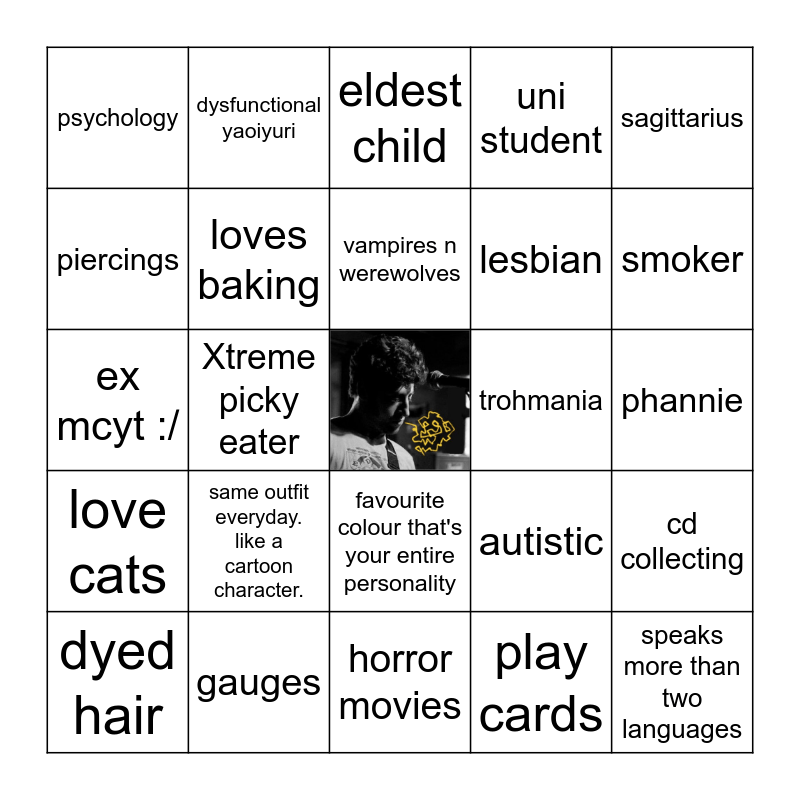 | psychology | dysfunctional yaoiyuri | eldest child | uni student | sagittarius |
|---|---|---|---|---|
| piercings | loves baking | vampires n werewolves | lesbian | smoker |
| ex mcyt :/ | Xtreme picky eater |  | trohmania | phannie |
| love cats | same outfit everyday. like a cartoon character. | favourite colour that's your entire personality | autistic | cd collecting |
| dyed hair | gauges | horror movies | play cards | speaks more than two languages |